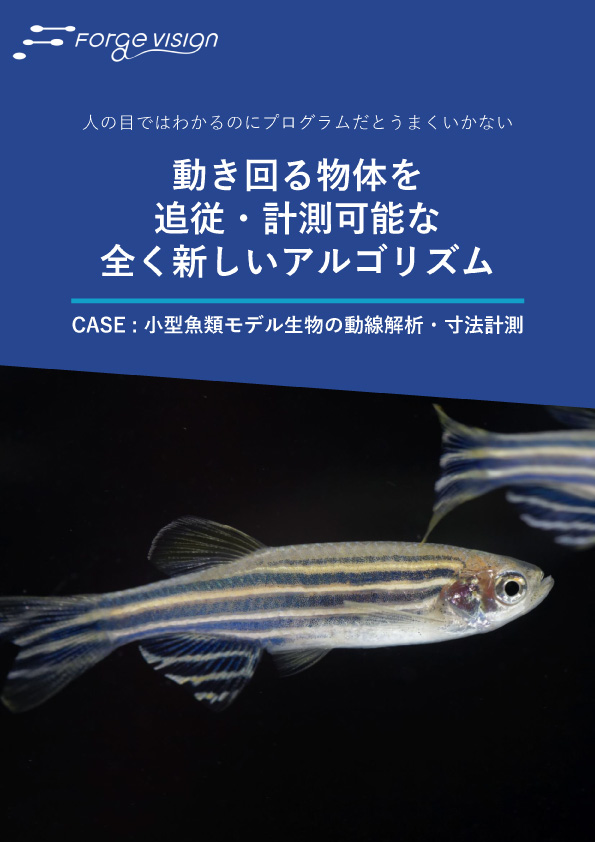 Forge vision

人の目ではわかるのにプログラムだとうまくいかない

動き回る物体を
追従・計測可能な
全く新しいアルゴリズム

CASE : 小型魚類モデル生物の動線解析・寸法計測